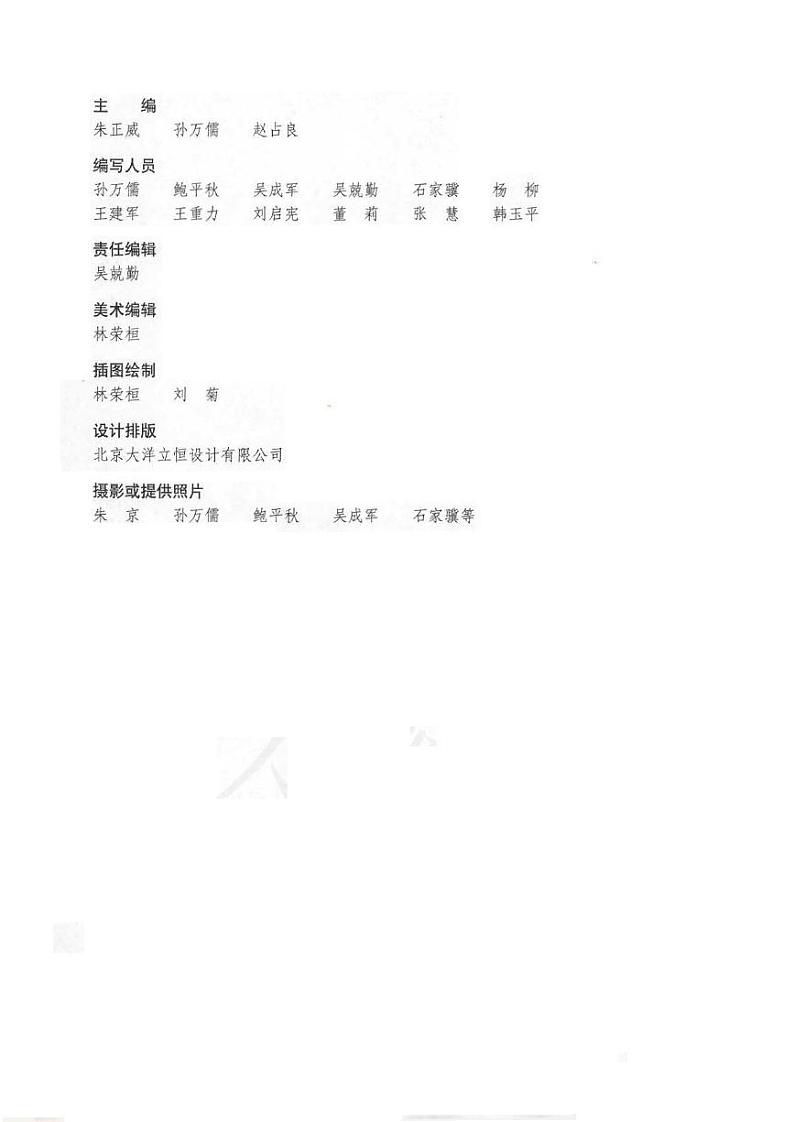 主　编
朱正威　孙万儒　赵占良

编写人员
孙万儒　鲍平秋　吴成军　吴兢勤　石家骥　杨　柳
王建军　王重力　刘启宪　董　莉　张　慧　韩玉平

责任编辑
吴兢勤

美术编辑
林荣桓

插图绘制
林荣桓　刘　菊

设计排版
北京大洋立恒设计有限公司

摄影或提供照片
朱　京　孙万儒　鲍平秋　吴成军　石家骥等